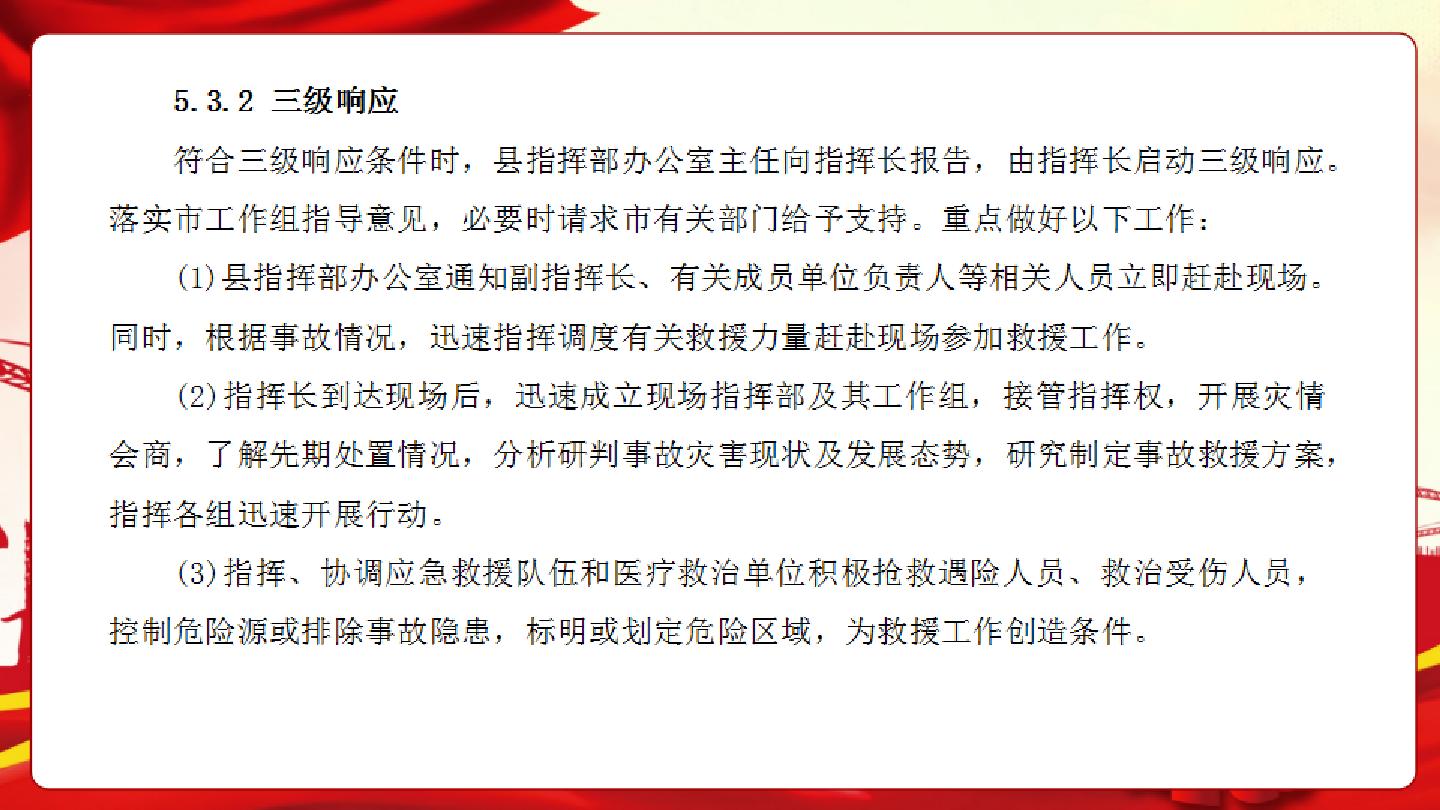 5.3.2 三级响应

符合三级响应条件时，县指挥部办公室主任向指挥长报告，由指挥长启动三级响应。落实市工作组指导意见，必要时请求市有关部门给予支持。重点做好以下工作：

(1)县指挥部办公室通知副指挥长、有关成员单位负责人等相关人员立即赶赴现场。同时，根据事故情况，迅速指挥调度有关救援力量赶赴现场参加救援工作。

(2)指挥长到达现场后，迅速成立现场指挥部及其工作组，接管指挥权，开展灾情会商，了解先期处置情况，分析研判事故灾害现状及发展态势，研究制定事故救援方案，指挥各组迅速开展行动。

(3)指挥、协调应急救援队伍和医疗救治单位积极抢救遇险人员、救治受伤人员，控制危险源或排除事故隐患，标明或划定危险区域，为救援工作创造条件。